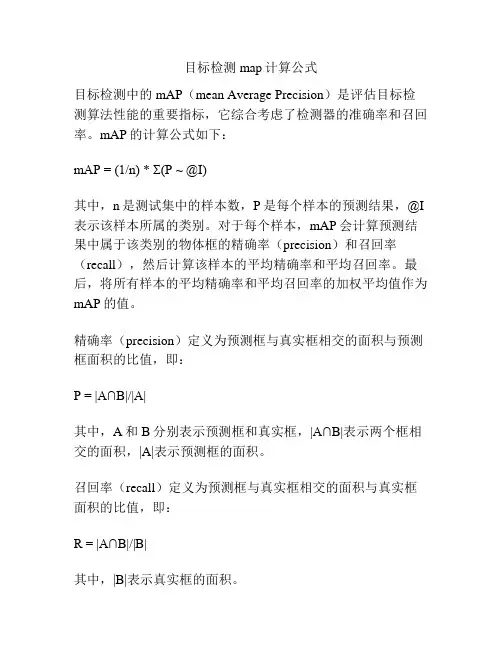 目标检测 map 计算公式

目标检测中的 mAP（mean Average Precision）是评估目标检测算法性能的重要指标，它综合考虑了检测器的准确率和召回率。mAP 的计算公式如下：

mAP = (1/n) * Σ(P ~ @I)

其中，n 是测试集中的样本数，P 是每个样本的预测结果，@I 表示该样本所属的类别。对于每个样本，mAP 会计算预测结果中属于该类别的物体框的精确率（precision）和召回率（recall），然后计算该样本的平均精确率和平均召回率。最后，将所有样本的平均精确率和平均召回率的加权平均值作为 mAP 的值。

精确率（precision）定义为预测框与真实框相交的面积与预测框面积的比值，即：

P = |A∩B|/|A|

其中，A 和 B 分别表示预测框和真实框，|A∩B|表示两个框相交的面积，|A|表示预测框的面积。

召回率（recall）定义为预测框与真实框相交的面积与真实框面积的比值，即：

R = |A∩B|/|B|

其中，|B|表示真实框的面积。